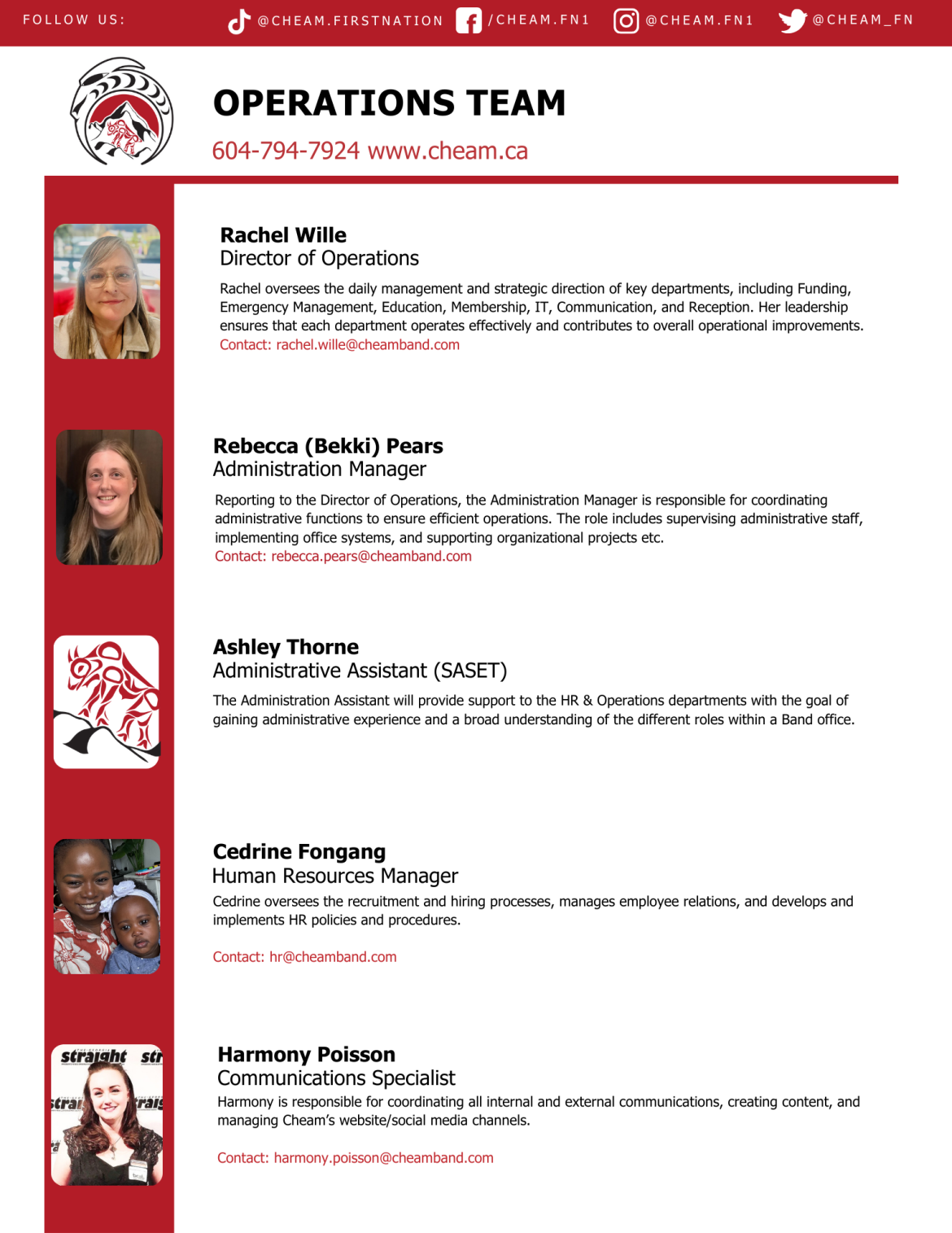 FOLLOW US: @CHEAM.FIRSTNATION /CHEAM.FN1 @CHEAM.FN1 @CHEAM_FN

OPERATIONS TEAM

604-794-7924 www.cheam.ca

Rachel Wille
Director of Operations

Rachel oversees the daily management and strategic direction of key departments, including Funding, Emergency Management, Education, Membership, IT, Communication, and Reception. Her leadership ensures that each department operates effectively and contributes to overall operational improvements.
Contact: rachel.wille@cheamband.com

Rebecca (Bekki) Pears
Administration Manager

Reporting to the Director of Operations, the Administration Manager is responsible for coordinating administrative functions to ensure efficient operations. The role includes supervising administrative staff, implementing office systems, and supporting organizational projects etc.
Contact: rebecca.pears@cheamband.com

Ashley Thorne
Administrative Assistant (SASET)

The Administration Assistant will provide support to the HR & Operations departments with the goal of gaining administrative experience and a broad understanding of the different roles within a Band office.

Cedrine Fongang
Human Resources Manager

Cedrine oversees the recruitment and hiring processes, manages employee relations, and develops and implements HR policies and procedures.

Contact: hr@cheamband.com

straight str
strai rais

Harmony Poisson
Communications Specialist

Harmony is responsible for coordinating all internal and external communications, creating content, and managing Cheam's website/social media channels.

Contact: harmony.poisson@cheamband.com